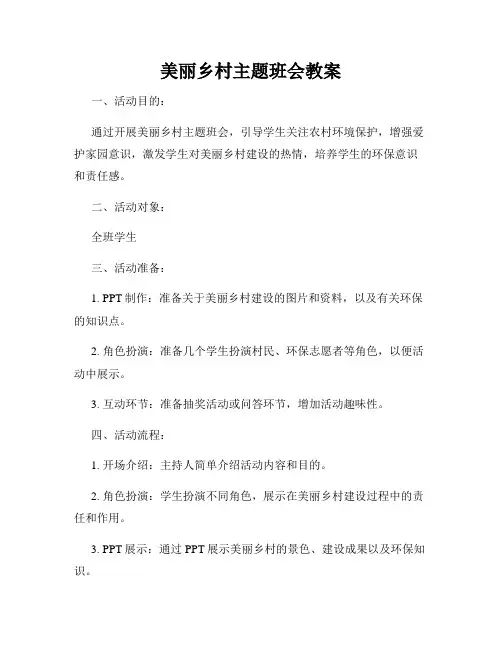 美丽乡村主题班会教案

一、活动目的：

通过开展美丽乡村主题班会，引导学生关注农村环境保护，增强爱护家园意识，激发学生对美丽乡村建设的热情，培养学生的环保意识和责任感。

二、活动对象：

全班学生

三、活动准备：

1. PPT 制作：准备关于美丽乡村建设的图片和资料，以及有关环保的知识点。

2. 角色扮演：准备几个学生扮演村民、环保志愿者等角色，以便活动中展示。

3. 互动环节：准备抽奖活动或问答环节，增加活动趣味性。

四、活动流程：

1. 开场介绍：主持人简单介绍活动内容和目的。

2. 角色扮演：学生扮演不同角色，展示在美丽乡村建设过程中的责任和作用。

3. PPT 展示：通过 PPT 展示美丽乡村的景色、建设成果以及环保知识。